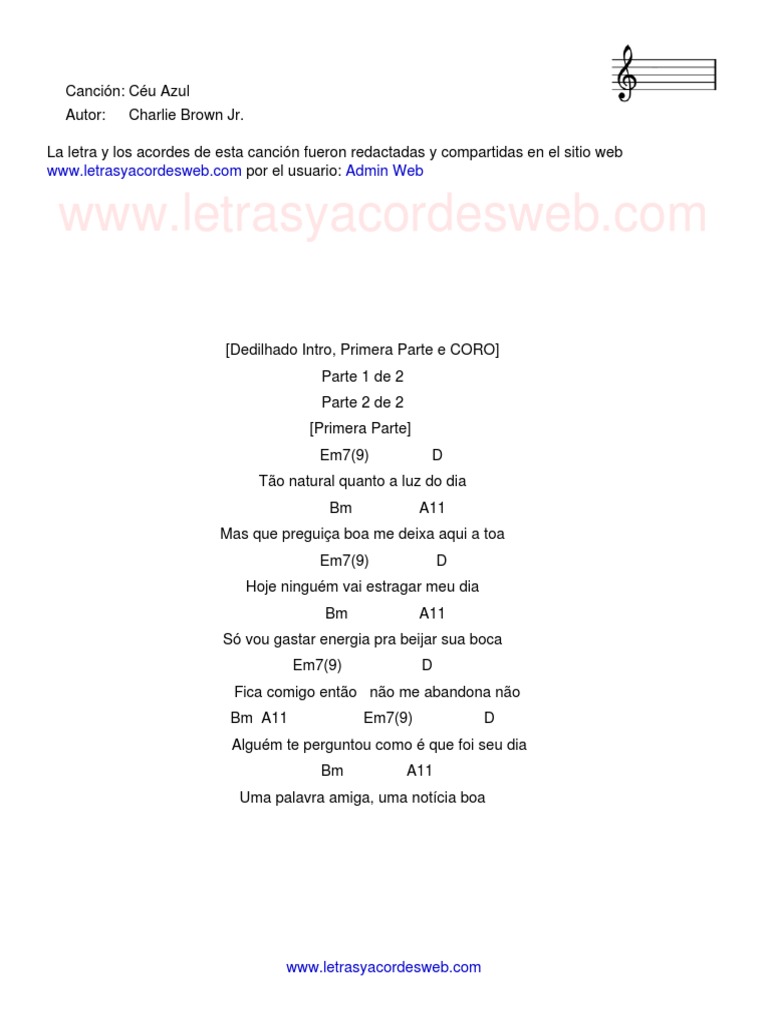 Canción: Céu Azul
Autor: Charlie Brown Jr.

La letra y los acordes de esta canción fueron redactadas y compartidas en el sitio web www.letrasyacordesweb.com por el usuario: Admin Web

www.letrasyacordesweb.com

[Dedilhado Intro, Primera Parte e CORO]
Parte 1 de 2
Parte 2 de 2
[Primera Parte]
Em7(9) D
Tão natural quanto a luz do dia
Bm A11
Mas que preguiça boa me deixa aqui a toa
Em7(9) D
Hoje ninguém vai estragar meu dia
Bm A11
Só vou gastar energia pra beijar sua boca
Em7(9) D
Fica comigo então não me abandona não
Bm A11 Em7(9) D
Alguém te perguntou como é que foi seu dia
Bm A11
Uma palavra amiga, uma notícia boa

www.letrasyacordesweb.com